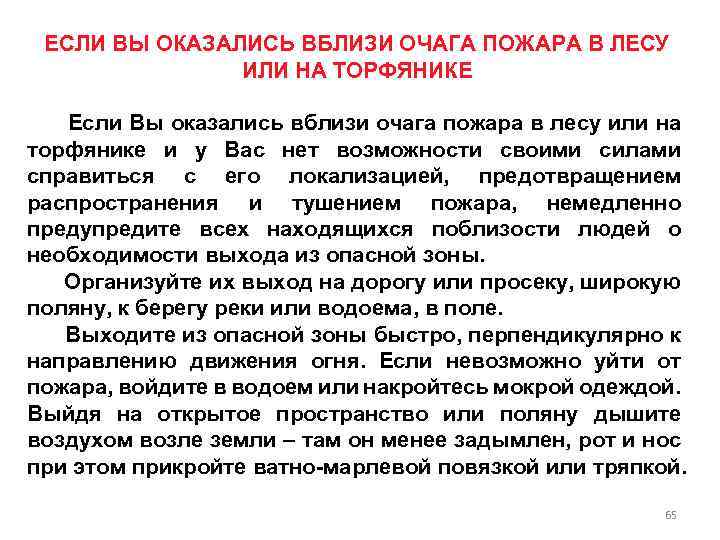 ЕСЛИ ВЫ ОКАЗАЛИСЬ ВБЛИЗИ ОЧАГА ПОЖАРА В ЛЕСУ ИЛИ НА ТОРФЯНИКЕ

Если Вы оказались вблизи очага пожара в лесу или на торфянике и у Вас нет возможности своими силами справиться с его локализацией, предотвращением распространения и тушением пожара, немедленно предупредите всех находящихся поблизости людей о необходимости выхода из опасной зоны.

Организуйте их выход на дорогу или просеку, широкую поляну, к берегу реки или водоема, в поле.

Выходите из опасной зоны быстро, перпендикулярно к направлению движения огня. Если невозможно уйти от пожара, войдите в водоем или накройтесь мокрой одеждой. Выйдя на открытое пространство или поляну дышите воздухом возле земли – там он менее задымлен, рот и нос при этом прикройте ватно-марлевой повязкой или тряпкой.

65